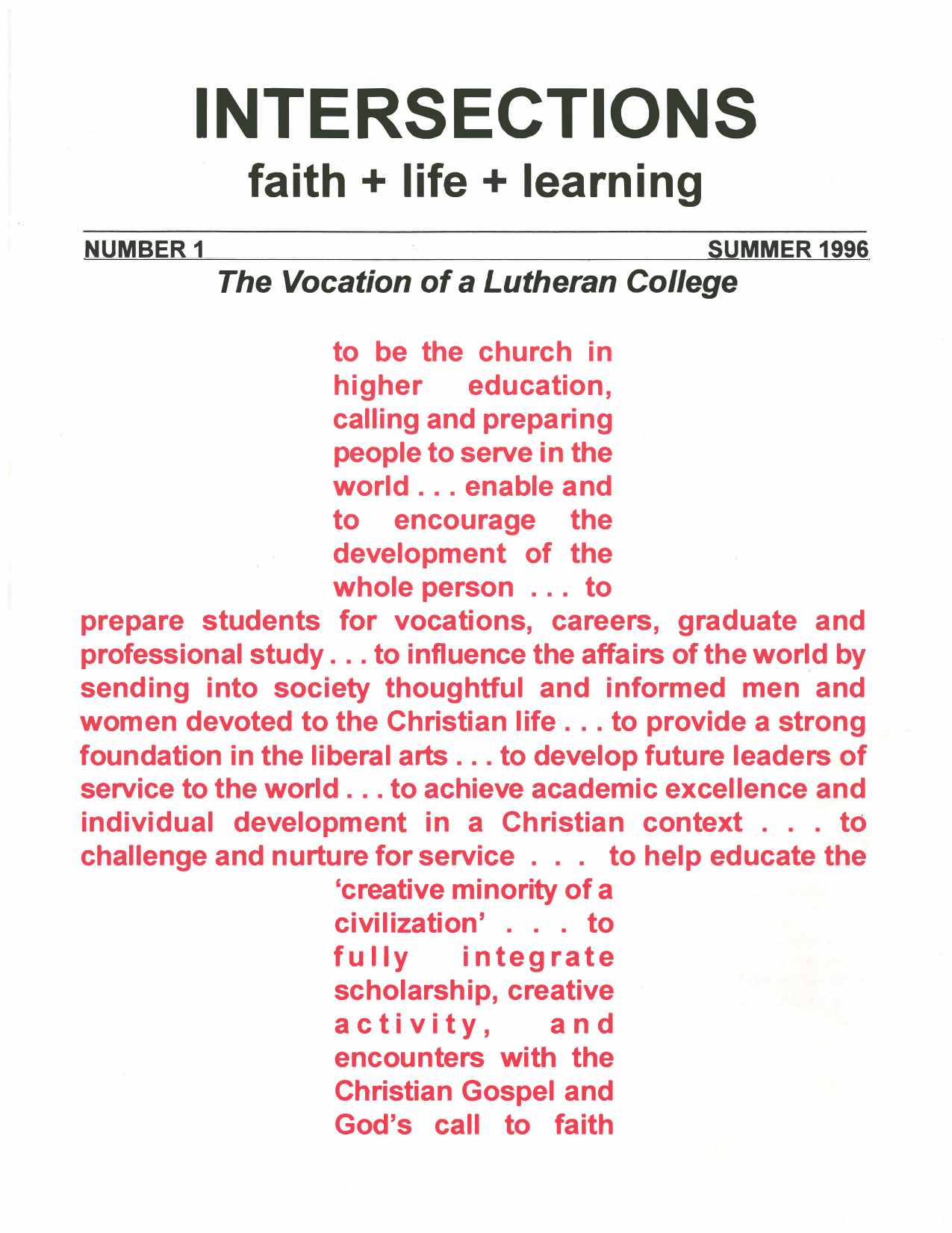 INTERSECTIONS
faith + life + learning

NUMBER 1 SUMMER 1996

The Vocation of a Lutheran College

to be the church in higher education, calling and preparing people to serve in the world . . . enable and to encourage the development of the whole person . . . to prepare students for vocations, careers, graduate and professional study . . . to influence the affairs of the world by sending into society thoughtful and informed men and women devoted to the Christian life . . . to provide a strong foundation in the liberal arts . . . to develop future leaders of service to the world . . . to achieve academic excellence and individual development in a Christian context . . . to challenge and nurture for service . . . to help educate the 'creative minority of a civilization' . . . to fully integrate scholarship, creative activity, and encounters with the Christian Gospel and God's call to faith